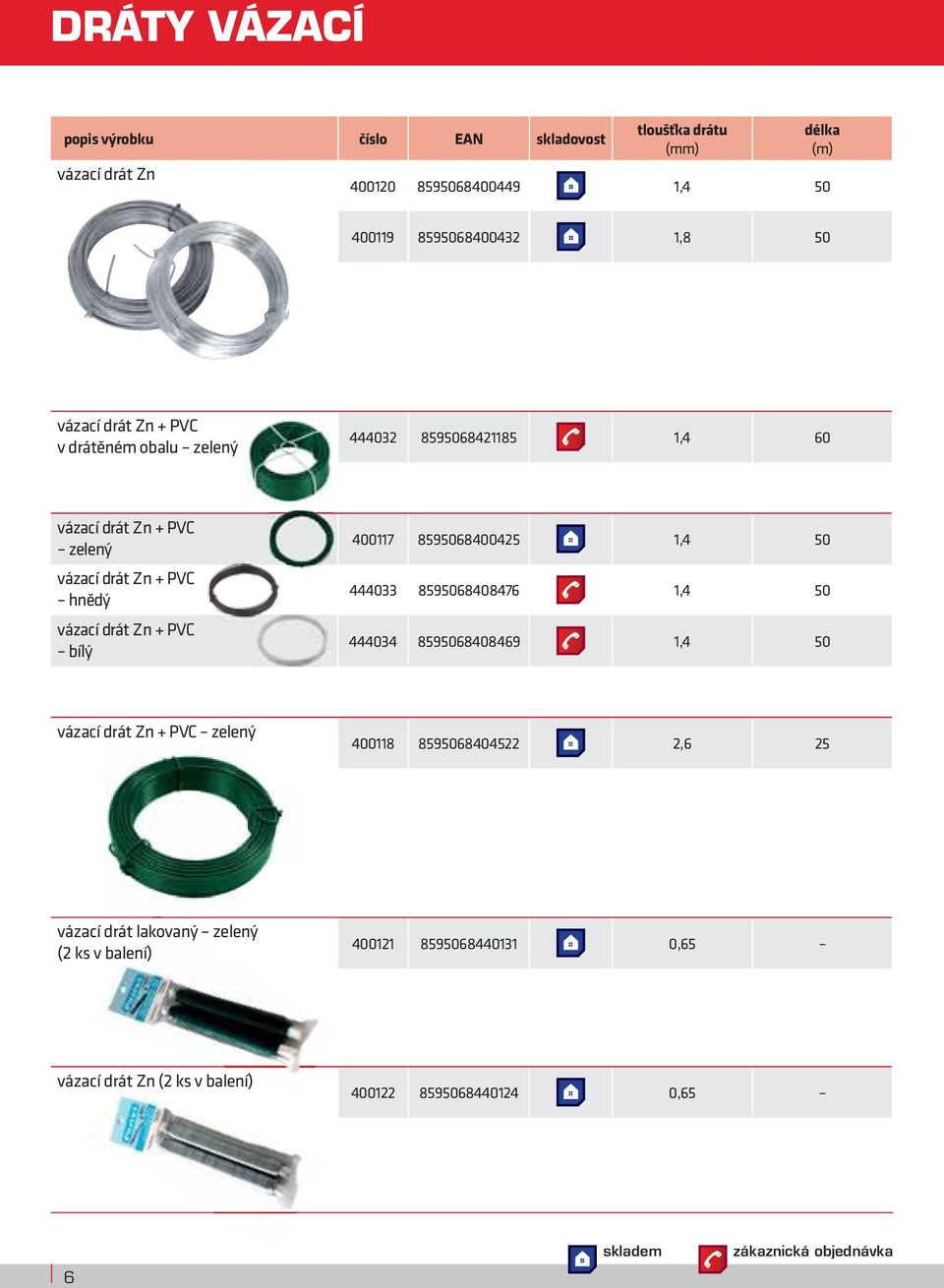 DRÁTY VÁZACÍ

| popis výrobku | číslo | EAN | skladovost | tloušťka drátu (mm) | délka (m) |
|---|---|---|---|---|---|
| vázací drát Zn | 400120 | 8595068400449 | | 1,4 | 50 |
| | 400119 | 8595068400432 | | 1,8 | 50 |
| vázací drát Zn + PVC v drátěném obalu – zelený | 444032 | 8595068421185 | | 1,4 | 60 |
| vázací drát Zn + PVC – zelený | 400117 | 8595068400425 | | 1,4 | 50 |
| vázací drát Zn + PVC – hnědý | 444033 | 8595068408476 | | 1,4 | 50 |
| vázací drát Zn + PVC – bílý | 444034 | 8595068408469 | | 1,4 | 50 |
| vázací drát Zn + PVC – zelený | 400118 | 8595068404522 | | 2,6 | 25 |
| vázací drát lakovaný – zelený (2 ks v balení) | 400121 | 8595068440131 | | 0,65 | – |
| vázací drát Zn (2 ks v balení) | 400122 | 8595068440124 | | 0,65 | – |

skladem zákaznická objednávka

6